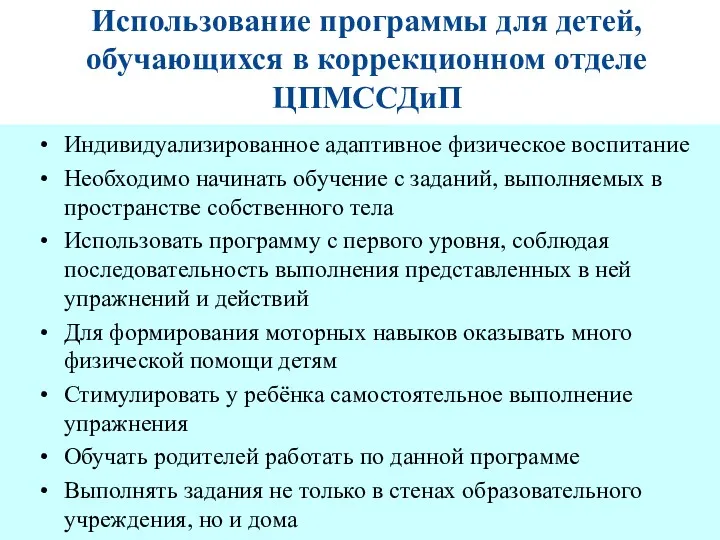 Использование программы для детей, обучающихся в коррекционном отделе ЦПМССДиП

• Индивидуализированное адаптивное физическое воспитание
• Необходимо начинать обучение с заданий, выполняемых в пространстве собственного тела
• Использовать программу с первого уровня, соблюдая последовательность выполнения представленных в ней упражнений и действий
• Для формирования моторных навыков оказывать много физической помощи детям
• Стимулировать у ребёнка самостоятельное выполнение упражнения
• Обучать родителей работать по данной программе
• Выполнять задания не только в стенах образовательного учреждения, но и дома